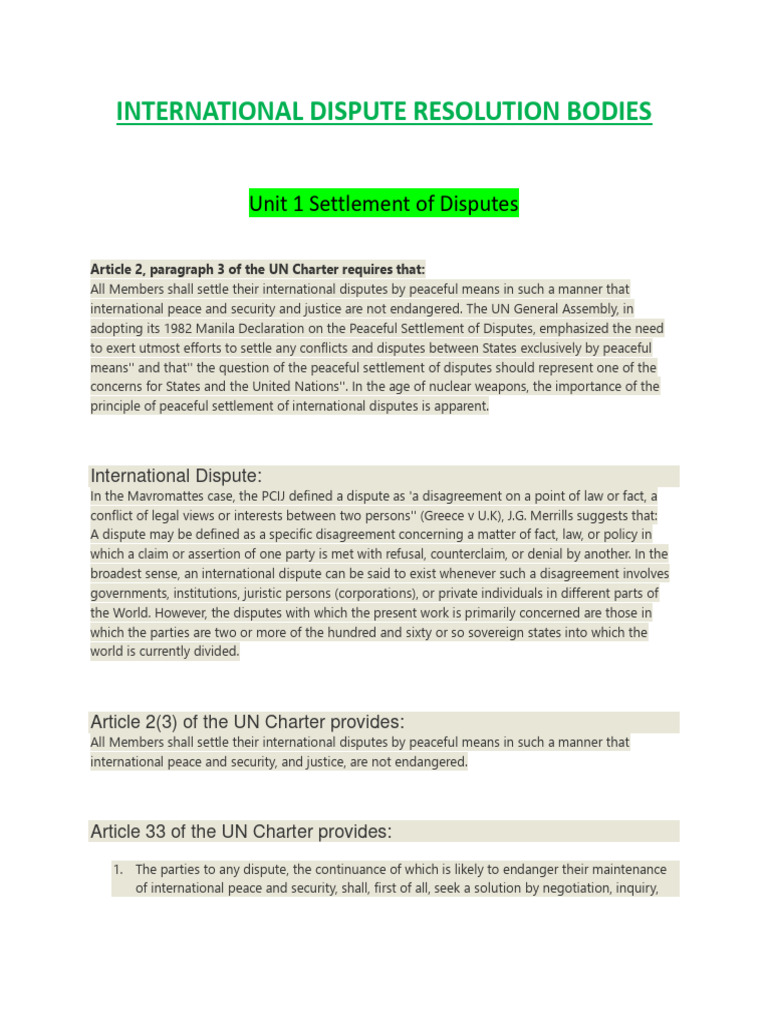 INTERNATIONAL DISPUTE RESOLUTION BODIES

Unit 1 Settlement of Disputes

Article 2, paragraph 3 of the UN Charter requires that:
All Members shall settle their international disputes by peaceful means in such a manner that international peace and security and justice are not endangered. The UN General Assembly, in adopting its 1982 Manila Declaration on the Peaceful Settlement of Disputes, emphasized the need to exert utmost efforts to settle any conflicts and disputes between States exclusively by peaceful means'' and that'' the question of the peaceful settlement of disputes should represent one of the concerns for States and the United Nations''. In the age of nuclear weapons, the importance of the principle of peaceful settlement of international disputes is apparent.

International Dispute:
In the Mavromattes case, the PCIJ defined a dispute as 'a disagreement on a point of law or fact, a conflict of legal views or interests between two persons'' (Greece v U.K), J.G. Merrills suggests that: A dispute may be defined as a specific disagreement concerning a matter of fact, law, or policy in which a claim or assertion of one party is met with refusal, counterclaim, or denial by another. In the broadest sense, an international dispute can be said to exist whenever such a disagreement involves governments, institutions, juristic persons (corporations), or private individuals in different parts of the World. However, the disputes with which the present work is primarily concerned are those in which the parties are two or more of the hundred and sixty or so sovereign states into which the world is currently divided.

Article 2(3) of the UN Charter provides:
All Members shall settle their international disputes by peaceful means in such a manner that international peace and security, and justice, are not endangered.

Article 33 of the UN Charter provides:

1. The parties to any dispute, the continuance of which is likely to endanger their maintenance of international peace and security, shall, first of all, seek a solution by negotiation, inquiry,